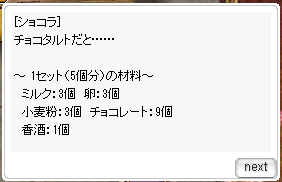 [ショコラ]
チョコタルトだと……

～ 1セット（5個分）の材料～
ミルク：3個　卵：3個
小麦粉：3個　チョコレート：9個
香酒：1個

next